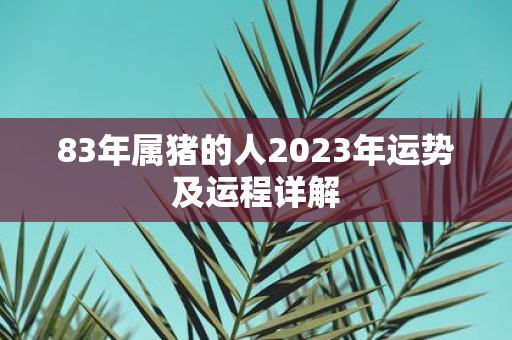 83年属猪的人2023年运势及运程详解